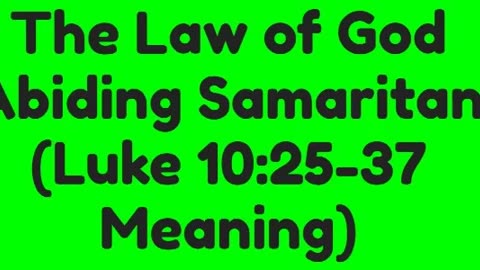 The Law of God
Abiding Samaritan
(Luke 10:25-37
Meaning)